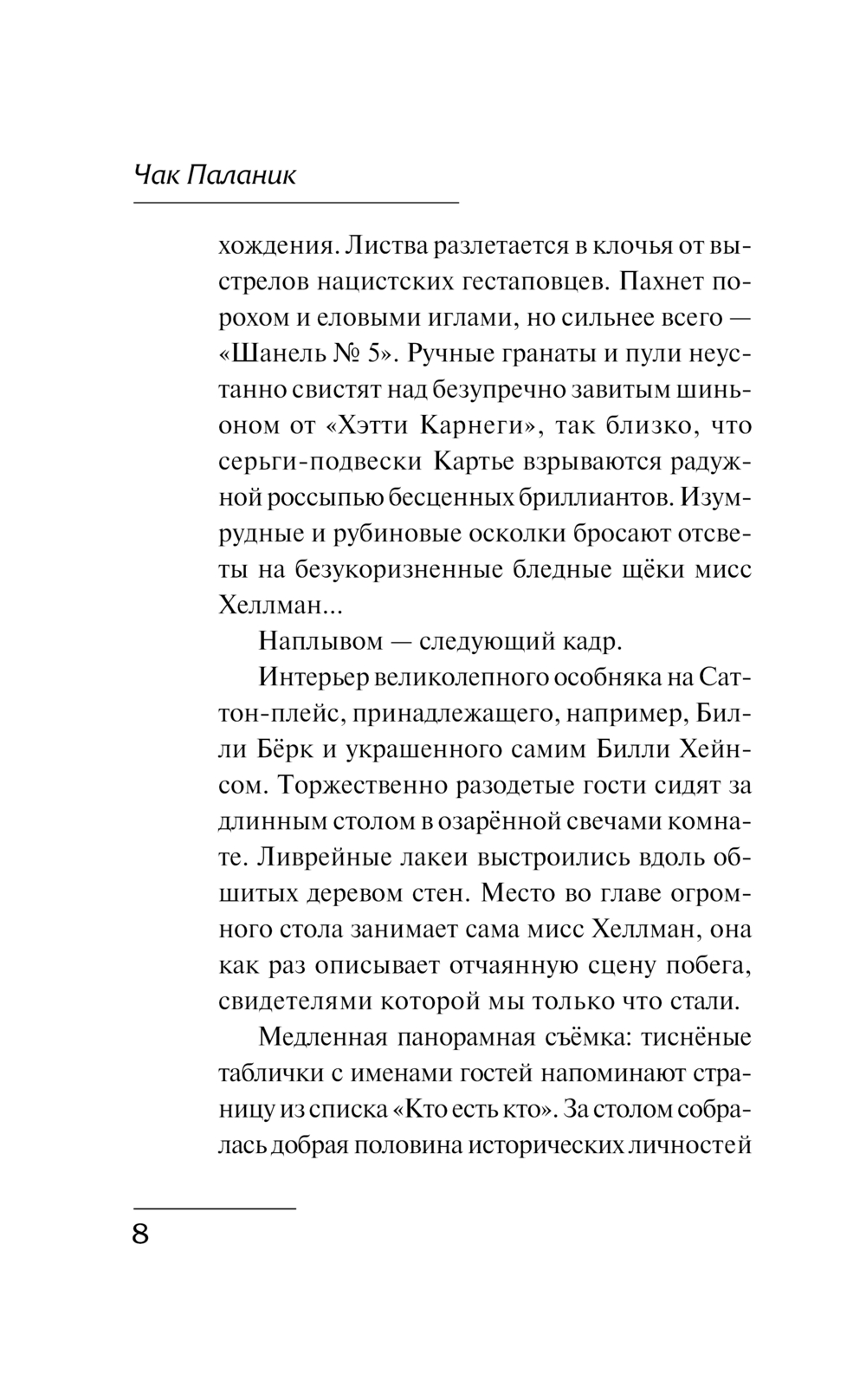 Чак Паланик

хождения. Листва разлетается в клочья от выстрелов нацистских гестаповцев. Пахнет порохом и еловыми иглами, но сильнее всего — «Шанель № 5». Ручные гранаты и пули неустанно свистят над безупречно завитым шиньоном от «Хэтти Карнеги», так близко, что серьги-подвески Картье взрываются радужной россыпью бесценных бриллиантов. Изумрудные и рубиновые осколки бросают отсветы на безукоризненные бледные щёки мисс Хеллман...

Наплывом — следующий кадр.

Интерьер великолепного особняка на Саттон-плейс, принадлежащего, например, Билли Бёрк и украшенного самим Билли Хейнсом. Торжественно разодетые гости сидят за длинным столом в озарённой свечами комнате. Ливрейные лакеи выстроились вдоль обшитых деревом стен. Место во главе огромного стола занимает сама мисс Хеллман, она как раз описывает отчаянную сцену побега, свидетелями которой мы только что стали.

Медленная панорамная съёмка: тиснёные таблички с именами гостей напоминают страницу из списка «Кто есть кто». За столом собралась добрая половина исторических личностей

8